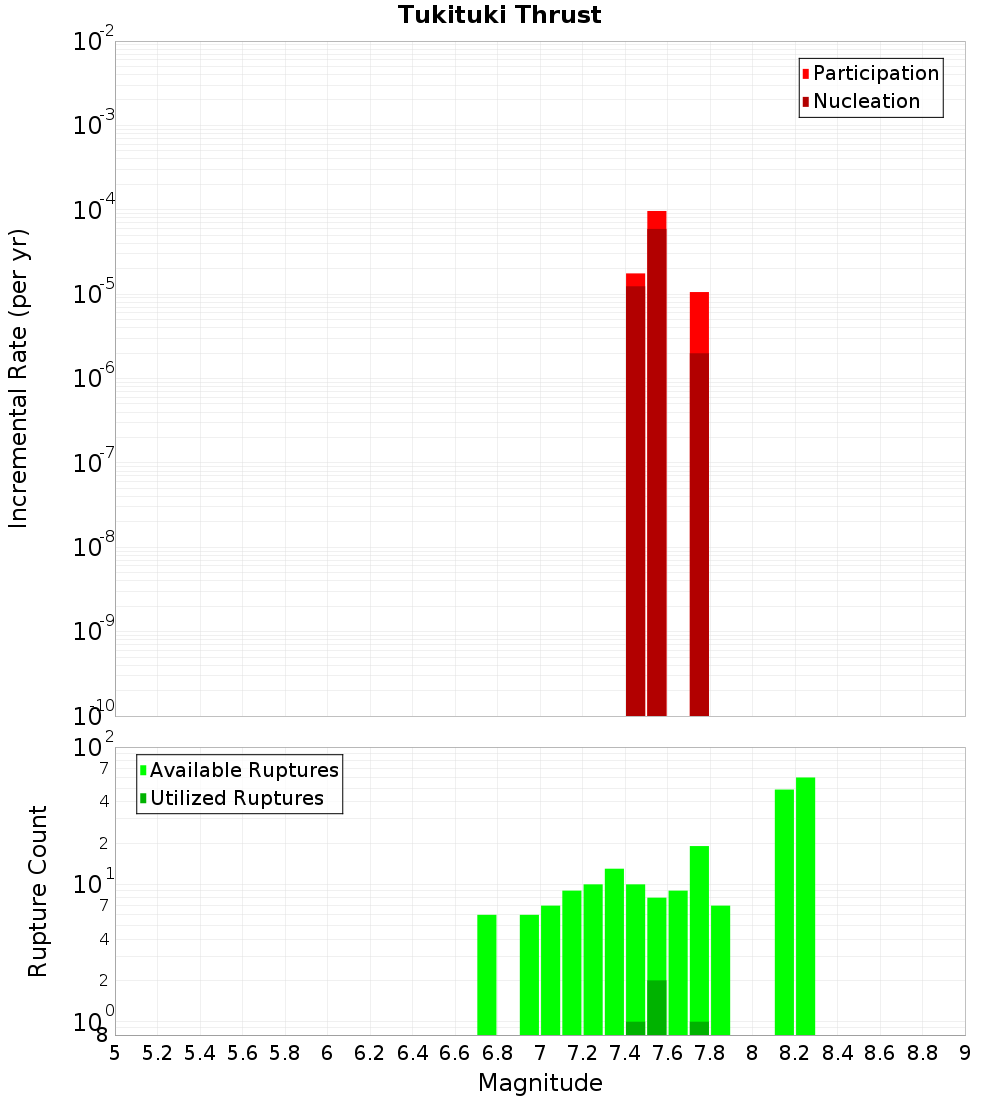 Tukituki Thrust

Participation
Nucleation

Incremental Rate (per yr)

$10^{-2}$
$10^{-3}$
$10^{-4}$
$10^{-5}$
$10^{-6}$
$10^{-7}$
$10^{-8}$
$10^{-9}$
$10^{-10}$

Available Ruptures
Utilized Ruptures

Rupture Count

$10^{2}$
7
4
2
$10^{1}$
7
4
2
$10^{0}$
8

5 5.2 5.4 5.6 5.8 6 6.2 6.4 6.6 6.8 7 7.2 7.4 7.6 7.8 8 8.2 8.4 8.6 8.8 9

Magnitude